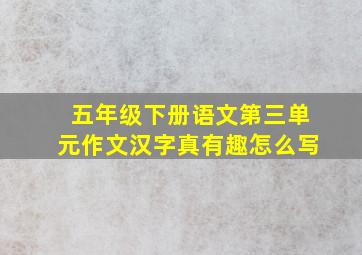 五年级下册语文第三单元作文汉字真有趣怎么写